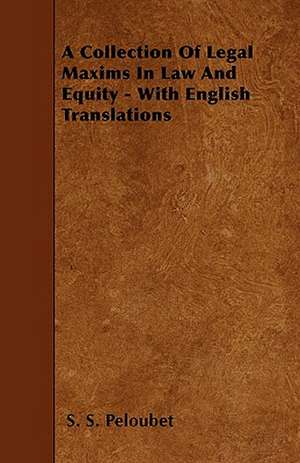 A Collection Of Legal Maxims In Law And Equity - With English Translations

S. S. Peloubet